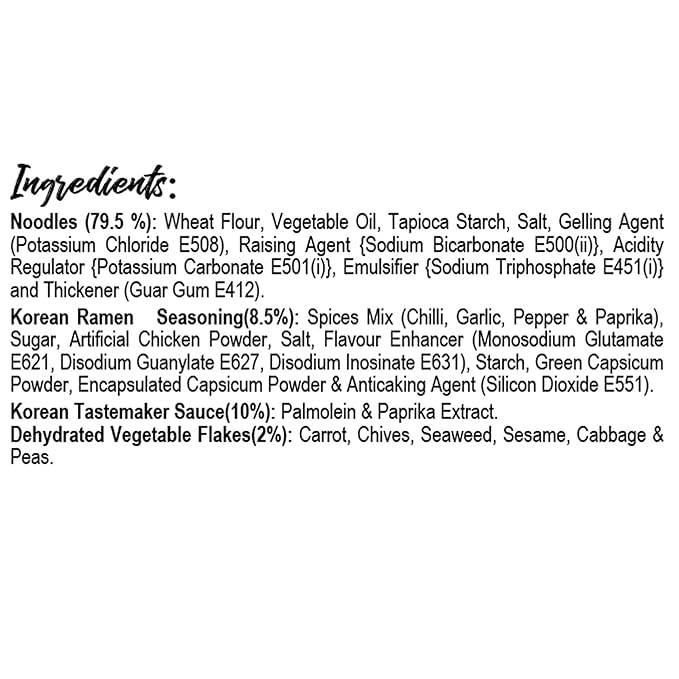 Ingredients:

Noodles (79.5 %): Wheat Flour, Vegetable Oil, Tapioca Starch, Salt, Gelling Agent (Potassium Chloride E508), Raising Agent {Sodium Bicarbonate E500(ii)}, Acidity Regulator {Potassium Carbonate E501(i)}, Emulsifier {Sodium Triphosphate E451(i)} and Thickener (Guar Gum E412).

Korean Ramen Seasoning(8.5%): Spices Mix (Chilli, Garlic, Pepper & Paprika), Sugar, Artificial Chicken Powder, Salt, Flavour Enhancer (Monosodium Glutamate E621, Disodium Guanylate E627, Disodium Inosinate E631), Starch, Green Capsicum Powder, Encapsulated Capsicum Powder & Anticaking Agent (Silicon Dioxide E551).

Korean Tastemaker Sauce(10%): Palmolein & Paprika Extract.

Dehydrated Vegetable Flakes(2%): Carrot, Chives, Seaweed, Sesame, Cabbage & Peas.